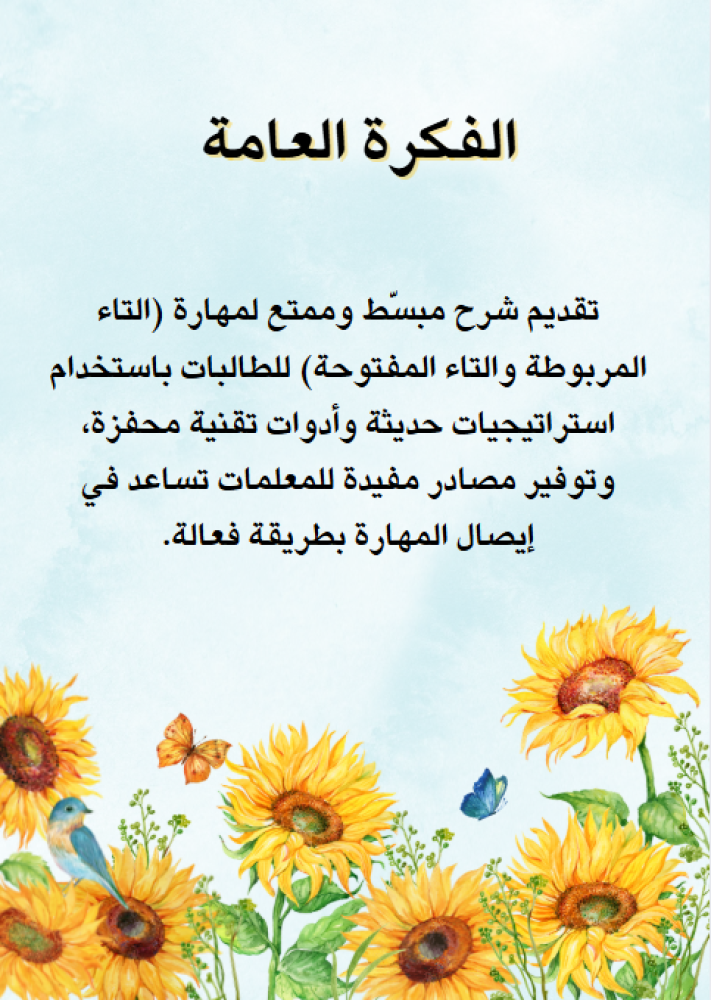 الفكرة العامة

تقديم شرح مبسّط وممتع لمهارة (التاء المربوطة والتاء المفتوحة) للطالبات باستخدام استراتيجيات حديثة وأدوات تقنية محفزة، وتوفير مصادر مفيدة للمعلمات تساعد في إيصال المهارة بطريقة فعالة.